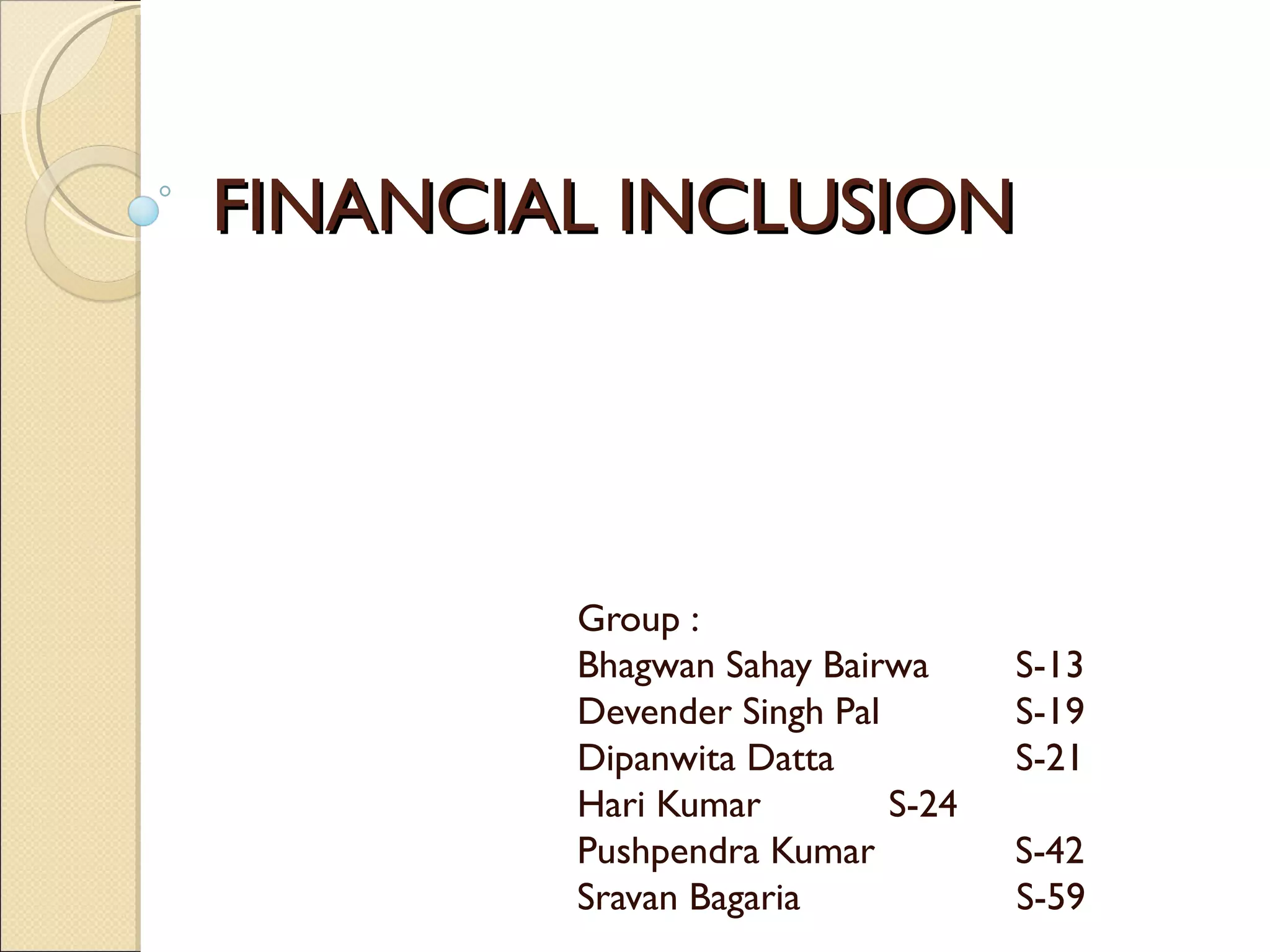 FINANCIAL INCLUSION

Group :
Bhagwan Sahay Bairwa S-13
Devender Singh Pal S-19
Dipanwita Datta S-21
Hari Kumar S-24
Pushpendra Kumar S-42
Sravan Bagaria S-59